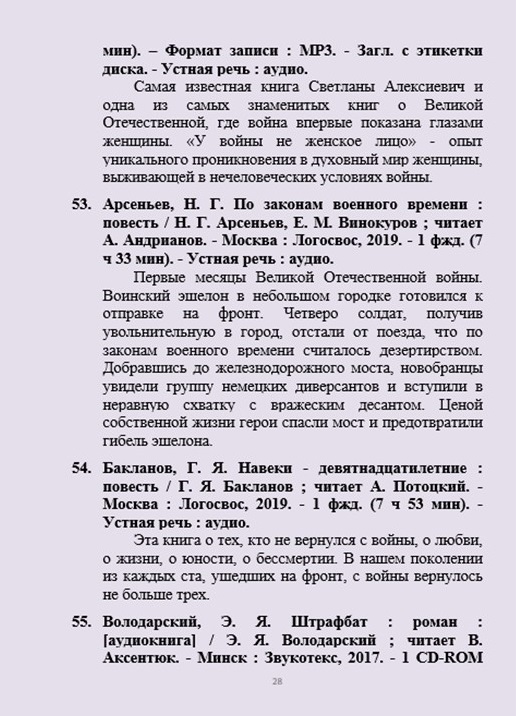 мин). – Формат записи : MP3. - Загл. с этикетки диска. - Устная речь : аудио.

Самая известная книга Светланы Алексиевич и одна из самых знаменитых книг о Великой Отечественной, где война впервые показана глазами женщины. «У войны не женское лицо» - опыт уникального проникновения в духовный мир женщины, выживающей в нечеловеческих условиях войны.

53. Арсеньев, Н. Г. По законам военного времени : повесть / Н. Г. Арсеньев, Е. М. Винокуров ; читает А. Андрианов. - Москва : Логосвос, 2019. - 1 фжд. (7 ч 33 мин). - Устная речь : аудио.

Первые месяцы Великой Отечественной войны. Воинский эшелон в небольшом городке готовился к отправке на фронт. Четверо солдат, получив увольнительную в город, отстали от поезда, что по законам военного времени считалось дезертирством. Добравшись до железнодорожного моста, новобранцы увидели группу немецких диверсантов и вступили в неравную схватку с вражеским десантом. Ценой собственной жизни герои спасли мост и предотвратили гибель эшелона.

54. Бакланов, Г. Я. Навеки - девятнадцатилетние : повесть / Г. Я. Бакланов ; читает А. Потоцкий. - Москва : Логосвос, 2019. - 1 фжд. (7 ч 53 мин). - Устная речь : аудио.

Эта книга о тех, кто не вернулся с войны, о любви, о жизни, о юности, о бессмертии. В нашем поколении из каждых ста, ушедших на фронт, с войны вернулось не больше трех.

55. Володарский, Э. Я. Штрафбат : роман : [аудиокнига] / Э. Я. Володарский ; читает В. Аксентюк. - Минск : Звукотекс, 2017. - 1 CD-ROM

28